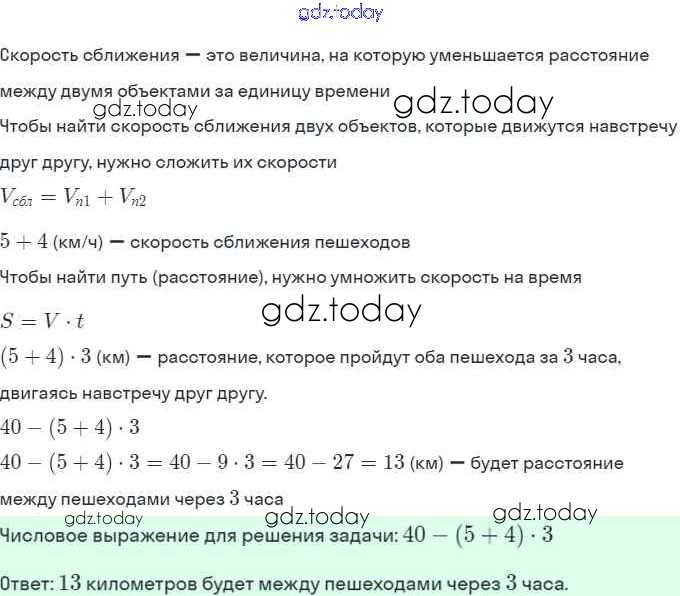 gdz.today

Скорость сближения — это величина, на которую уменьшается расстояние между двумя объектами за единицу времени

gdz.today

gdz.today

Чтобы найти скорость сближения двух объектов, которые движутся навстречу друг другу, нужно сложить их скорости

$V_{сбл} = V_{п1} + V_{п2}$

$5 + 4$ (км/ч) — скорость сближения пешеходов

Чтобы найти путь (расстояние), нужно умножить скорость на время

gdz.today

$S = V \cdot t$

$(5 + 4) \cdot 3$ (км) — расстояние, которое пройдут оба пешехода за $3$ часа, двигаясь навстречу друг другу.

$40 - (5 + 4) \cdot 3$

$40 - (5 + 4) \cdot 3 = 40 - 9 \cdot 3 = 40 - 27 = 13$ (км) — будет расстояние между пешеходами через $3$ часа

gdz.today gdz.today gdz.today

Числовое выражение для решения задачи: $40 - (5 + 4) \cdot 3$

Ответ: $13$ километров будет между пешеходами через $3$ часа.